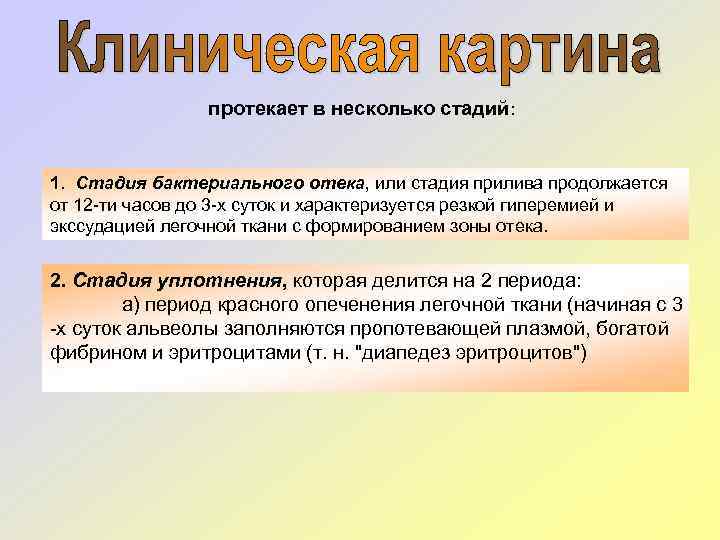 Клиническая картина

протекает в несколько стадий:

1. Стадия бактериального отека, или стадия прилива продолжается от 12-ти часов до 3-х суток и характеризуется резкой гиперемией и экссудацией легочной ткани с формированием зоны отека.

2. Стадия уплотнения, которая делится на 2 периода:
а) период красного опеченения легочной ткани (начиная с 3 -х суток альвеолы заполняются пропотевающей плазмой, богатой фибрином и эритроцитами (т. н. "диапедез эритроцитов")